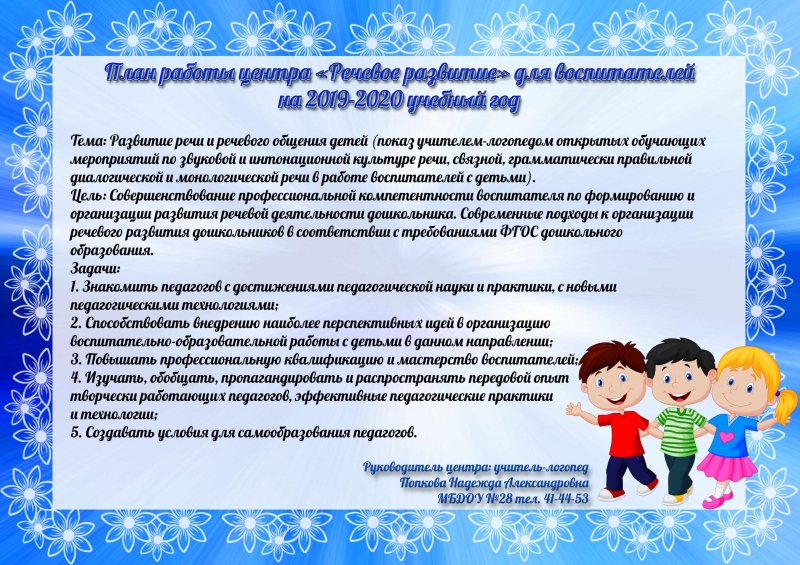 План работы центра «Речевое развитие» для воспитателей на 2019-2020 учебный год

Тема: Развитие речи и речевого общения детей (показ учителем-логопедом открытых обучающих мероприятий по звуковой и интонационной культуре речи, связной, грамматически правильной диалогической и монологической речи в работе воспитателей с детьми).
Цель: Совершенствование профессиональной компетентности воспитателя по формированию и организации развития речевой деятельности дошкольника. Современные подходы к организации речевого развития дошкольников в соответствии с требованиями ФГОС дошкольного образования.
Задачи:
1. Знакомить педагогов с достижениями педагогической науки и практики, с новыми педагогическими технологиями;
2. Способствовать внедрению наиболее перспективных идей в организацию воспитательно-образовательной работы с детьми в данном направлении;
3. Повышать профессиональную квалификацию и мастерство воспитателей;
4. Изучать, обобщать, пропагандировать и распространять передовой опыт творчески работающих педагогов, эффективные педагогические практики и технологии;
5. Создавать условия для самообразования педагогов.

Руководитель центра: учитель-логопед
Попкова Надежда Александровна
МБДОУ №28 тел. 41-44-53